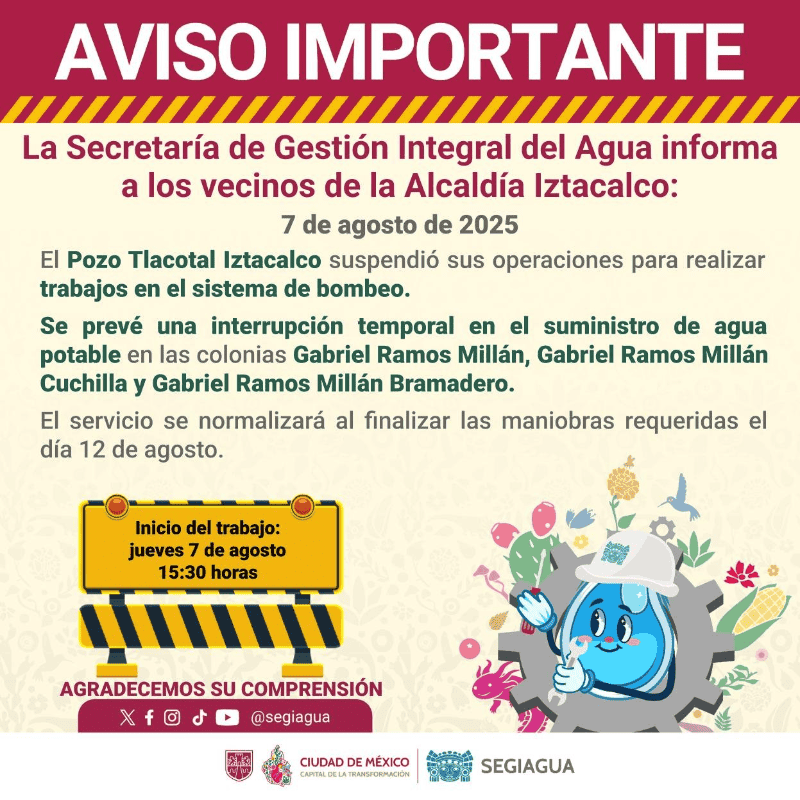 AVISO IMPORTANTE

La Secretaría de Gestión Integral del Agua informa a los vecinos de la Alcaldía Iztacalco:

7 de agosto de 2025

El Pozo Tlacotal Iztacalco suspendió sus operaciones para realizar trabajos en el sistema de bombeo.

Se prevé una interrupción temporal en el suministro de agua potable en las colonias Gabriel Ramos Millán, Gabriel Ramos Millán Cuchilla y Gabriel Ramos Millán Bramadero.

El servicio se normalizará al finalizar las maniobras requeridas el día 12 de agosto.

Inicio del trabajo:
jueves 7 de agosto
15:30 horas

AGRADECEMOS SU COMPRENSIÓN

@segiagua

CIUDAD DE MÉXICO
CAPITAL DE LA TRANSFORMACIÓN

SEGIAGUA